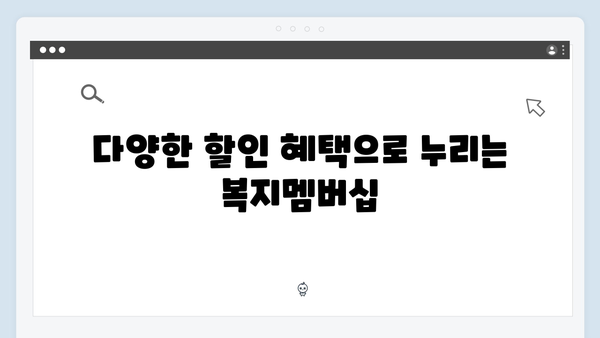 다양한 할인 혜택으로 누리는 복지멤버십